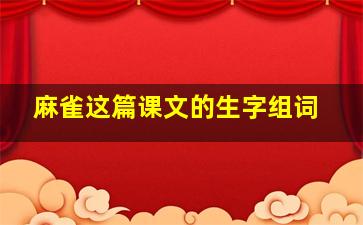 麻雀这篇课文的生字组词